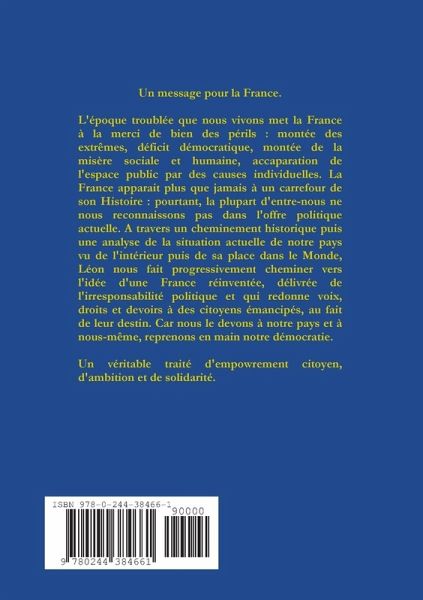 Un message pour la France.

L'époque troublée que nous vivons met la France à la merci de bien des périls : montée des extrêmes, déficit démocratique, montée de la misère sociale et humaine, accaparation de l'espace public par des causes individuelles. La France apparait plus que jamais à un carrefour de son Histoire : pourtant, la plupart d'entre-nous ne nous reconnaissons pas dans l'offre politique actuelle. A travers un cheminement historique puis une analyse de la situation actuelle de notre pays vu de l'intérieur puis de sa place dans le Monde, Léon nous fait progressivement cheminer vers l'idée d'une France réinventée, délivrée de l'irresponsabilité politique et qui redonne voix, droits et devoirs à des citoyens émancipés, au fait de leur destin. Car nous le devons à notre pays et à nous-même, reprenons en main notre démocratie.

Un véritable traité d'empowrement citoyen, d'ambition et de solidarité.

ISBN 978-0-244-38466-1

90000

9 780244 384661